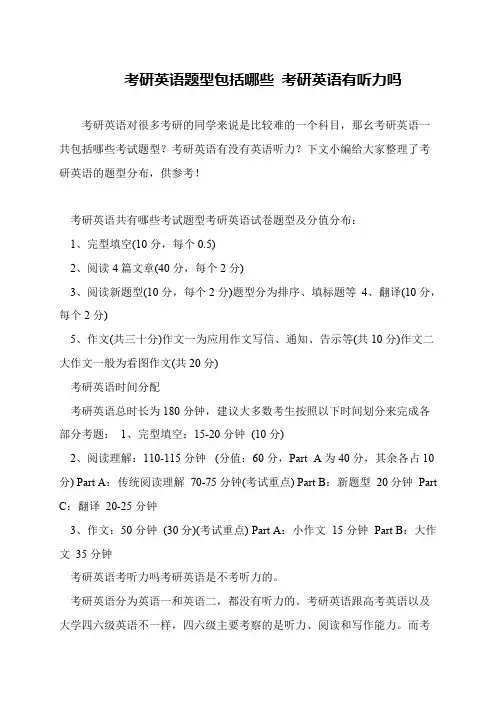 考研英语题型包括哪些 考研英语有听力吗

考研英语对很多考研的同学来说是比较难的一个科目，那幺考研英语一共包括哪些考试题型？考研英语有没有英语听力？下文小编给大家整理了考研英语的题型分布，供参考！

考研英语共有哪些考试题型考研英语试卷题型及分值分布：

1、完型填空(10 分，每个 0.5)

2、阅读 4 篇文章(40 分，每个 2 分)

3、阅读新题型(10 分，每个 2 分)题型分为排序、填标题等 4、翻译(10 分，每个 2 分)

5、作文(共三十分)作文一为应用作文写信、通知、告示等(共 10 分)作文二大作文一般为看图作文(共 20 分)

考研英语时间分配

考研英语总时长为 180 分钟，建议大多数考生按照以下时间划分来完成各部分考题： 1、完型填空：15-20 分钟 (10 分)

2、阅读理解：110-115 分钟 (分值：60 分，Part A 为 40 分，其余各占 10 分) Part A：传统阅读理解 70-75 分钟(考试重点) Part B：新题型 20 分钟 Part C：翻译 20-25 分钟

3、作文：50 分钟 (30 分)(考试重点) Part A：小作文 15 分钟 Part B：大作文 35 分钟

考研英语考听力吗考研英语是不考听力的。

考研英语分为英语一和英语二，都没有听力的。考研英语跟高考英语以及大学四六级英语不一样，四六级主要考察的是听力、阅读和写作能力。而考